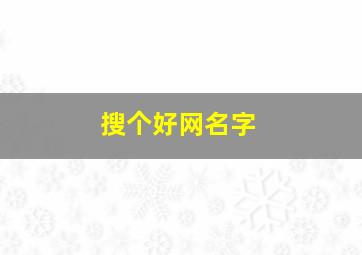 搜个好网名字